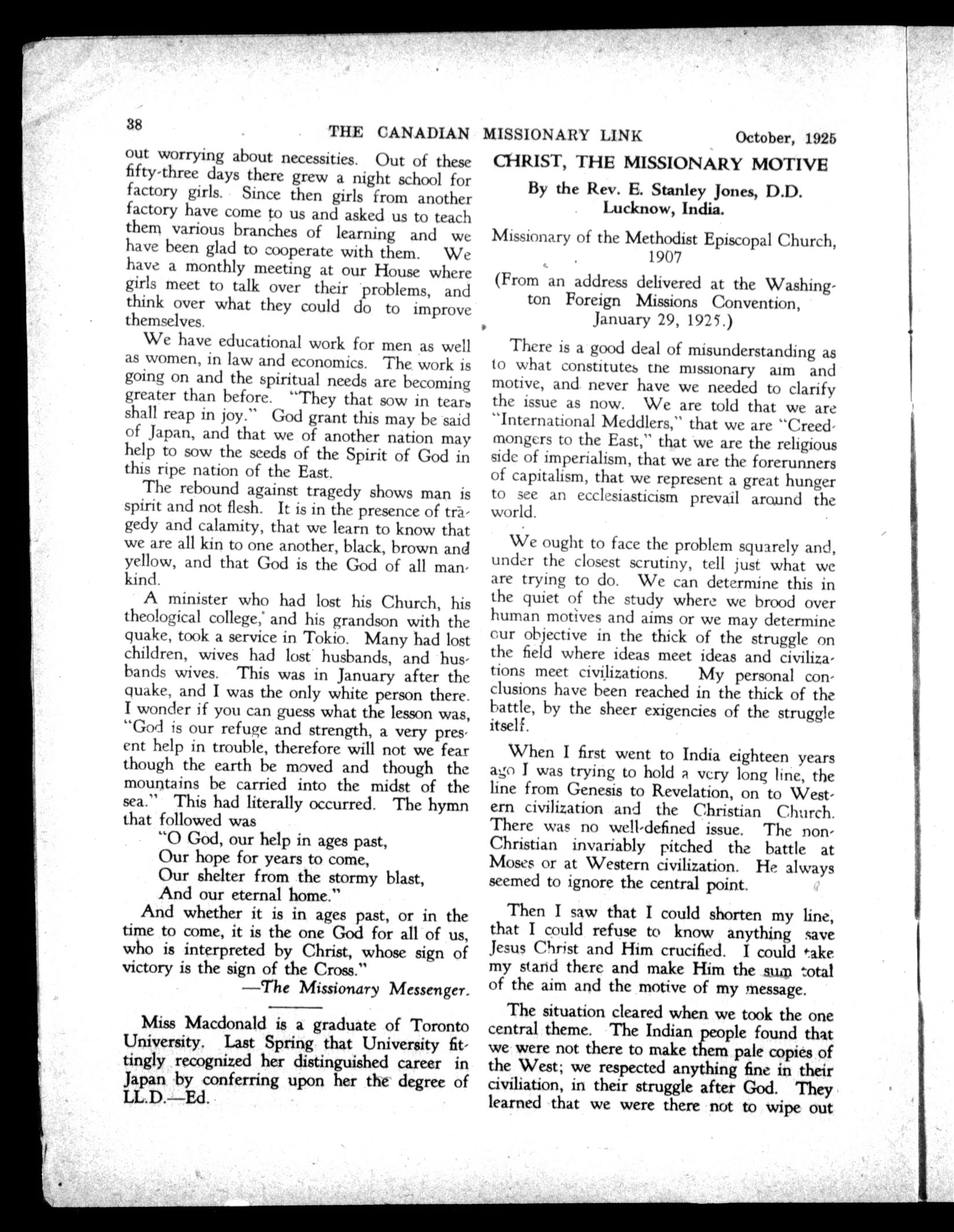 38 THE CANADIAN MISSIONARY LINK October, 1925

out worrying about necessities. Out of these fifty-three days there grew a night school for factory girls. Since then girls from another factory have come to us and asked us to teach them various branches of learning and we have been glad to cooperate with them. We have a monthly meeting at our House where girls meet to talk over their problems, and think over what they could do to improve themselves.

We have educational work for men as well as women, in law and economics. The work is going on and the spiritual needs are becoming greater than before. "They that sow in tears shall reap in joy." God grant this may be said of Japan, and that we of another nation may help to sow the seeds of the Spirit of God in this ripe nation of the East.

The rebound against tragedy shows man is spirit and not flesh. It is in the presence of tragedy and calamity, that we learn to know that we are all kin to one another, black, brown and yellow, and that God is the God of all mankind.

A minister who had lost his Church, his theological college, and his grandson with the quake, took a service in Tokio. Many had lost children, wives had lost husbands, and husbands wives. This was in January after the quake, and I was the only white person there. I wonder if you can guess what the lesson was, "God is our refuge and strength, a very present help in trouble, therefore will not we fear though the earth be moved and though the mountains be carried into the midst of the sea." This had literally occurred. The hymn that followed was

"O God, our help in ages past,
Our hope for years to come,
Our shelter from the stormy blast,
And our eternal home."

And whether it is in ages past, or in the time to come, it is the one God for all of us, who is interpreted by Christ, whose sign of victory is the sign of the Cross."

—The Missionary Messenger.

Miss Macdonald is a graduate of Toronto University. Last Spring that University fittingly recognized her distinguished career in Japan by conferring upon her the degree of LL.D.—Ed.

CHRIST, THE MISSIONARY MOTIVE

By the Rev. E. Stanley Jones, D.D. Lucknow, India.

Missionary of the Methodist Episcopal Church, 1907

(From an address delivered at the Washington Foreign Missions Convention, January 29, 1925.)

There is a good deal of misunderstanding as to what constitutes the missionary aim and motive, and never have we needed to clarify the issue as now. We are told that we are "International Meddlers," that we are "Creedmongers to the East," that we are the religious side of imperialism, that we are the forerunners of capitalism, that we represent a great hunger to see an ecclesiasticism prevail around the world.

We ought to face the problem squarely and, under the closest scrutiny, tell just what we are trying to do. We can determine this in the quiet of the study where we brood over human motives and aims or we may determine our objective in the thick of the struggle on the field where ideas meet ideas and civilizations meet civilizations. My personal conclusions have been reached in the thick of the battle, by the sheer exigencies of the struggle itself.

When I first went to India eighteen years ago I was trying to hold a very long line, the line from Genesis to Revelation, on to Western civilization and the Christian Church. There was no well-defined issue. The non-Christian invariably pitched the battle at Moses or at Western civilization. He always seemed to ignore the central point.

Then I saw that I could shorten my line, that I could refuse to know anything save Jesus Christ and Him crucified. I could take my stand there and make Him the sum total of the aim and the motive of my message.

The situation cleared when we took the one central theme. The Indian people found that we were not there to make them pale copies of the West; we respected anything fine in their civiliation, in their struggle after God. They learned that we were there not to wipe out